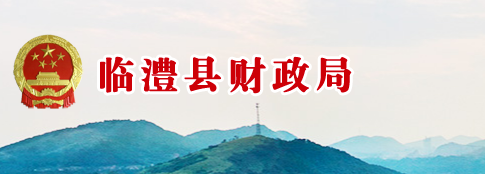 临澧县财政局